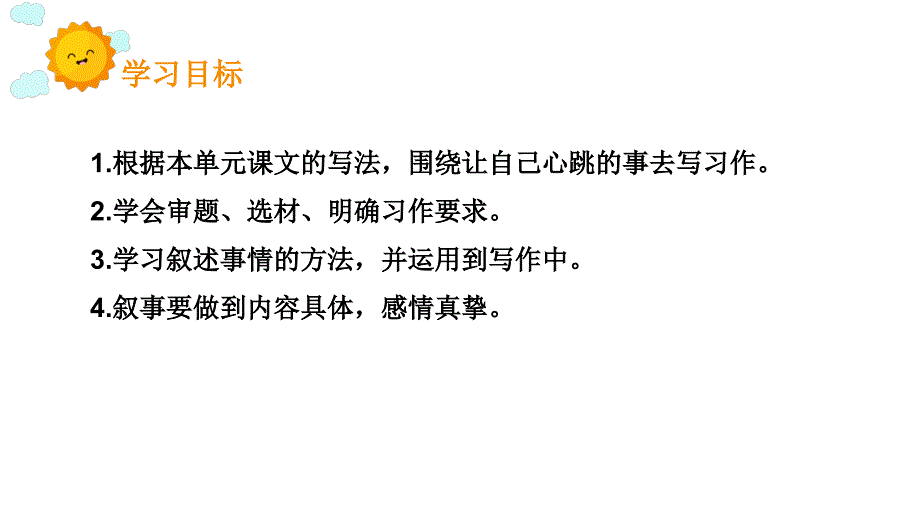 学习目标

1.根据本单元课文的写法，围绕让自己心跳的事去写习作。

2.学会审题、选材、明确习作要求。

3.学习叙述事情的方法，并运用到写作中。

4.叙事要做到内容具体，感情真挚。